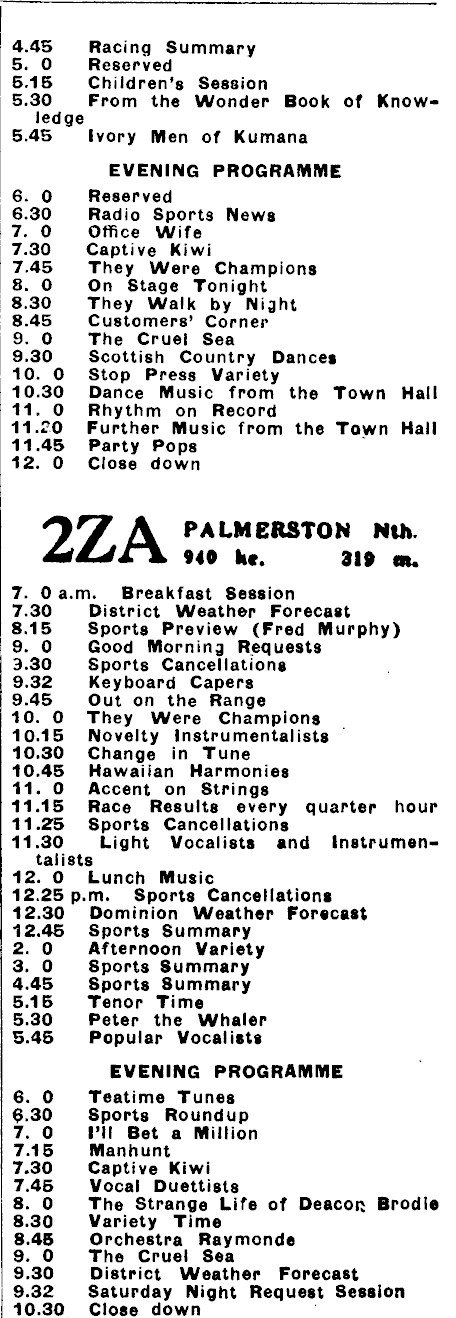 4.45 Racing Summary
5. 0 Reserved
5.15 Children's Session
5.30 From the Wonder Book of Knowledge
5.45 Ivory Men of Kumana

EVENING PROGRAMME

6. 0 Reserved
6.30 Radio Sports News
7. 0 Office Wife
7.30 Captive Kiwi
7.45 They Were Champions
8. 0 On Stage Tonight
8.30 They Walk by Night
8.45 Customers' Corner
9. 0 The Cruel Sea
9.30 Scottish Country Dances
10. 0 Stop Press Variety
10.30 Dance Music from the Town Hall
11. 0 Rhythm on Record
11.20 Further Music from the Town Hall
11.45 Party Pops
12. 0 Close down

2ZA PALMERSTON Nth. 940 kc. 319 m.

7. 0 a.m. Breakfast Session
7.30 District Weather Forecast
8.15 Sports Preview (Fred Murphy)
9. 0 Good Morning Requests
9.30 Sports Cancellations
9.32 Keyboard Capers
9.45 Out on the Range
10. 0 They Were Champions
10.15 Novelty Instrumentalists
10.30 Change in Tune
10.45 Hawaiian Harmonies
11. 0 Accent on Strings
11.15 Race Results every quarter hour
11.25 Sports Cancellations
11.30 Light Vocalists and Instrumentalists
12. 0 Lunch Music
12.25 p.m. Sports Cancellations
12.30 Dominion Weather Forecast
12.45 Sports Summary
2. 0 Afternoon Variety
3. 0 Sports Summary
4.45 Sports Summary
5.15 Tenor Time
5.30 Peter the Whaler
5.45 Popular Vocalists

EVENING PROGRAMME

6. 0 Teatime Tunes
6.30 Sports Roundup
7. 0 I'll Bet a Million
7.15 Manhunt
7.30 Captive Kiwi
7.45 Vocal Duettists
8. 0 The Strange Life of Deacon Brodie
8.30 Variety Time
8.45 Orchestra Raymonde
9. 0 The Cruel Sea
9.30 District Weather Forecast
9.32 Saturday Night Request Session
10.30 Close down